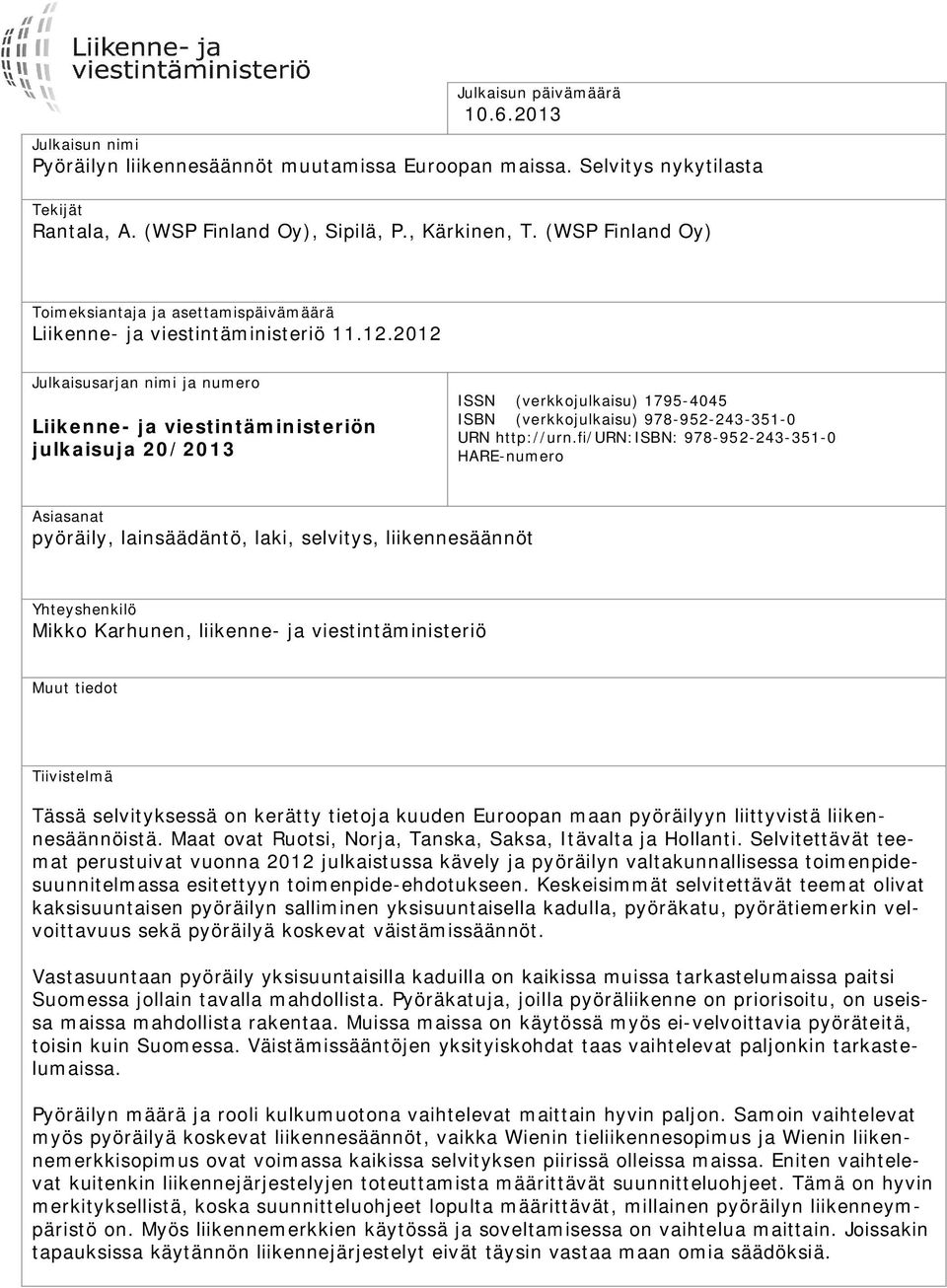 Liikenne- ja viestintäministeriö

Julkaisun päivämäärä
10.6.2013

Julkaisun nimi
Pyöräilyn liikennesäännöt muutamissa Euroopan maissa. Selvitys nykytilasta

Tekijät
Rantala, A. (WSP Finland Oy), Sipilä, P., Kärkinen, T. (WSP Finland Oy)

Toimeksiantaja ja asettamispäivämäärä
Liikenne- ja viestintäministeriö 11.12.2012

Julkaisusarjan nimi ja numero
Liikenne- ja viestintäministeriön julkaisuja 20/2013

ISSN (verkkojulkaisu) 1795-4045
ISBN (verkkojulkaisu) 978-952-243-351-0
URN http://urn.fi/URN:ISBN: 978-952-243-351-0
HARE-numero

Asiasanat
pyöräily, lainsäädäntö, laki, selvitys, liikennesäännöt

Yhteyshenkilö
Mikko Karhunen, liikenne- ja viestintäministeriö

Muut tiedot

Tiivistelmä
Tässä selvityksessä on kerätty tietoja kuuden Euroopan maan pyöräilyyn liittyvistä liikennesäännöistä. Maat ovat Ruotsi, Norja, Tanska, Saksa, Itävalta ja Hollanti. Selvitettävät teemat perustuivat vuonna 2012 julkaistussa kävely ja pyöräilyn valtakunnallisessa toimenpidesuunnitelmassa esitettyyn toimenpide-ehdotukseen. Keskeisimmät selvitettävät teemat olivat kaksisuuntaisen pyöräilyn salliminen yksisuuntaisella kadulla, pyöräkatu, pyörätiemerkin velvoittavuus sekä pyöräilyä koskevat väistämissäännöt.

Vastasuuntaan pyöräily yksisuuntaisilla kaduilla on kaikissa muissa tarkastelumaissa paitsi Suomessa jollain tavalla mahdollista. Pyöräkatuja, joilla pyöräliikenne on priorisoitu, on useissa maissa mahdollista rakentaa. Muissa maissa on käytössä myös ei-velvoittavia pyöräteitä, toisin kuin Suomessa. Väistämissääntöjen yksityiskohdat taas vaihtelevat paljonkin tarkastelumaissa.

Pyöräilyn määrä ja rooli kulkumuotona vaihtelevat maittain hyvin paljon. Samoin vaihtelevat myös pyöräilyä koskevat liikennesäännöt, vaikka Wienin tieliikennesopimus ja Wienin liikennemerkkisopimus ovat voimassa kaikissa selvityksen piirissä olleissa maissa. Eniten vaihtelevat kuitenkin liikennejärjestelyjen toteuttamista määrittävät suunnitteluohjeet. Tämä on hyvin merkityksellistä, koska suunnitteluohjeet lopulta määrittävät, millainen pyöräilyn liikenneympäristö on. Myös liikennemerkkien käytössä ja soveltamisessa on vaihtelua maittain. Joissakin tapauksissa käytännön liikennejärjestelyt eivät täysin vastaa maan omia säädöksiä.